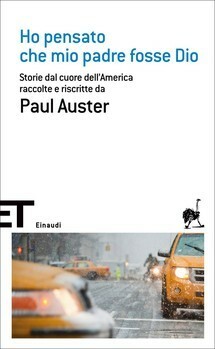 Ho pensato che mio padre fosse Dio

Storie dal cuore dell'America raccolte e riscritte da

Paul Auster

ET

Einaudi